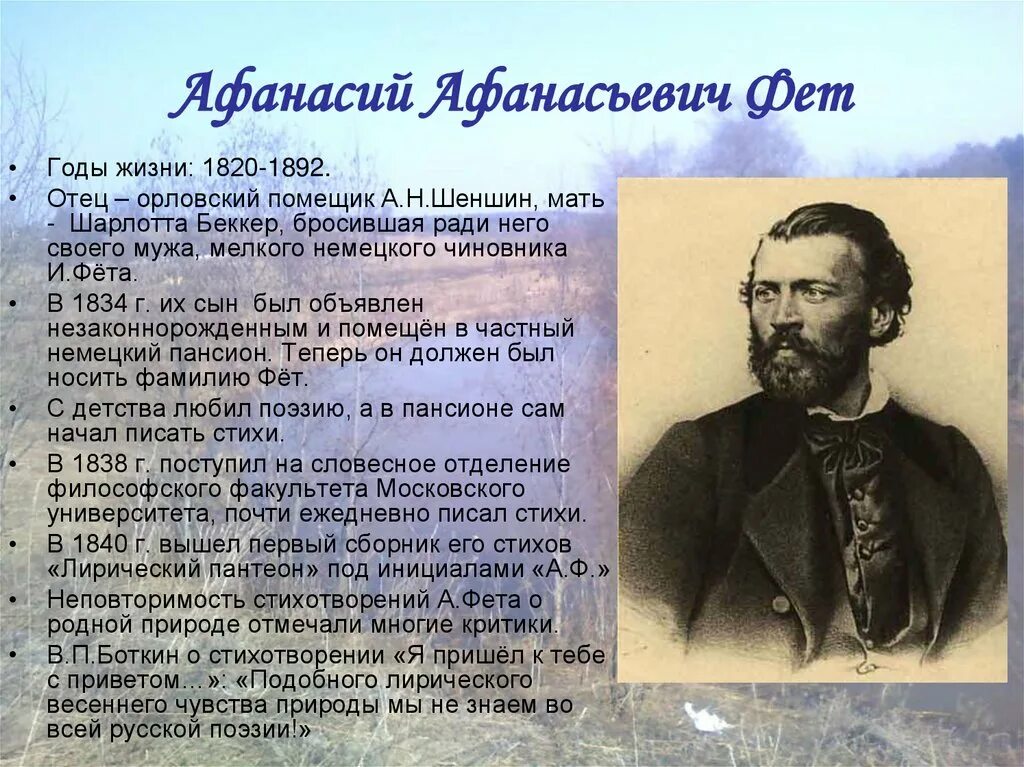 Афанасий Афанасьевич Фет

• Годы жизни: 1820-1892.
• Отец – орловский помещик А.Н.Шеншин, мать - Шарлотта Беккер, бросившая ради него своего мужа, мелкого немецкого чиновника И.Фёта.
• В 1834 г. их сын был объявлен незаконнорожденным и помещён в частный немецкий пансион. Теперь он должен был носить фамилию Фёт.
• С детства любил поэзию, а в пансионе сам начал писать стихи.
• В 1838 г. поступил на словесное отделение философского факультета Московского университета, почти ежедневно писал стихи.
• В 1840 г. вышел первый сборник его стихов «Лирический пантеон» под инициалами «А.Ф.»
• Неповторимость стихотворений А.Фета о родной природе отмечали многие критики.
• В.П.Боткин о стихотворении «Я пришёл к тебе с приветом…»: «Подобного лирического весеннего чувства природы мы не знаем во всей русской поэзии!»